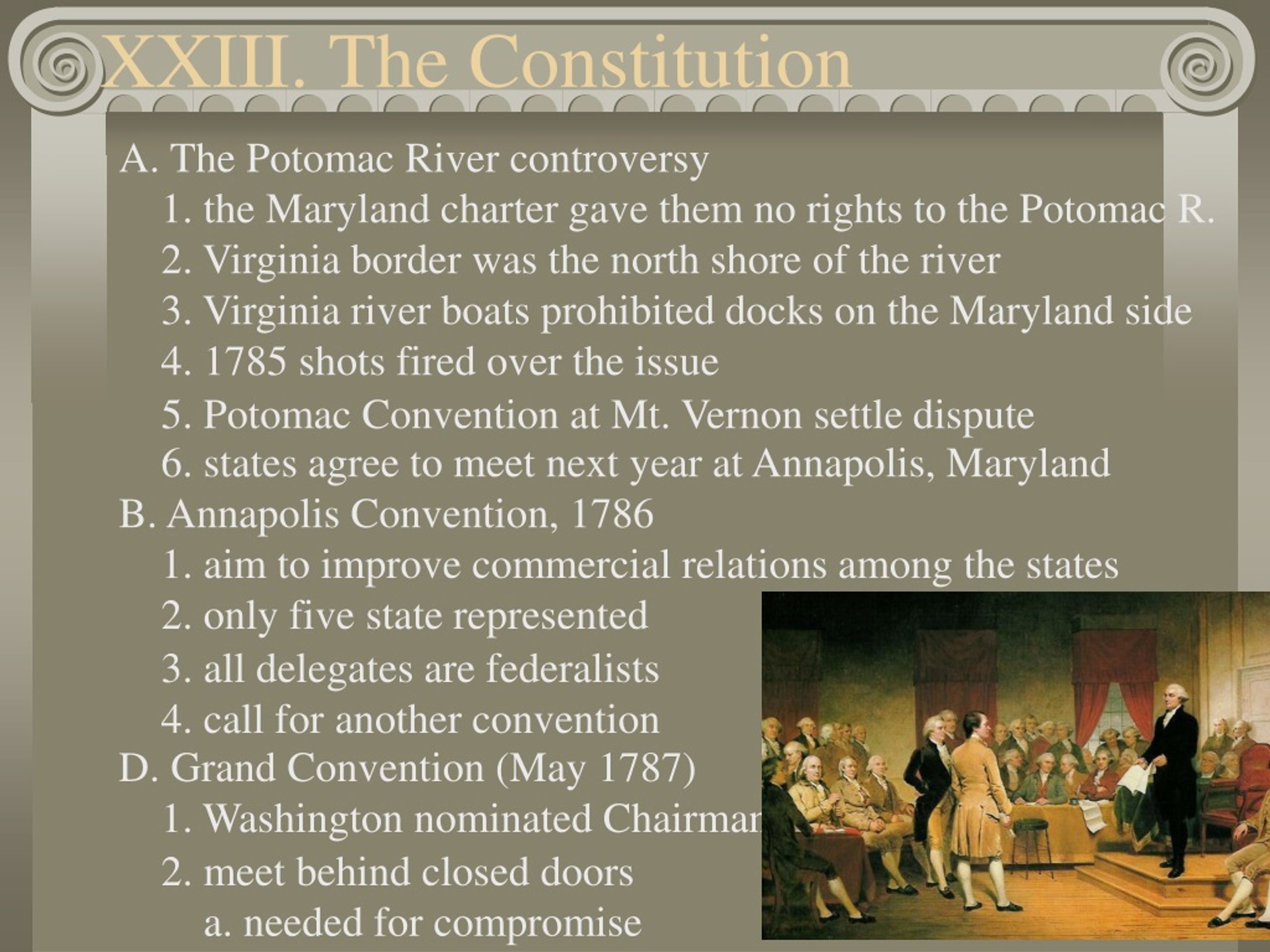 XXIII. The Constitution

A. The Potomac River controversy
1. the Maryland charter gave them no rights to the Potomac R.
2. Virginia border was the north shore of the river
3. Virginia river boats prohibited docks on the Maryland side
4. 1785 shots fired over the issue
5. Potomac Convention at Mt. Vernon settle dispute
6. states agree to meet next year at Annapolis, Maryland

B. Annapolis Convention, 1786
1. aim to improve commercial relations among the states
2. only five state represented
3. all delegates are federalists
4. call for another convention

D. Grand Convention (May 1787)
1. Washington nominated Chairman
2. meet behind closed doors
a. needed for compromise